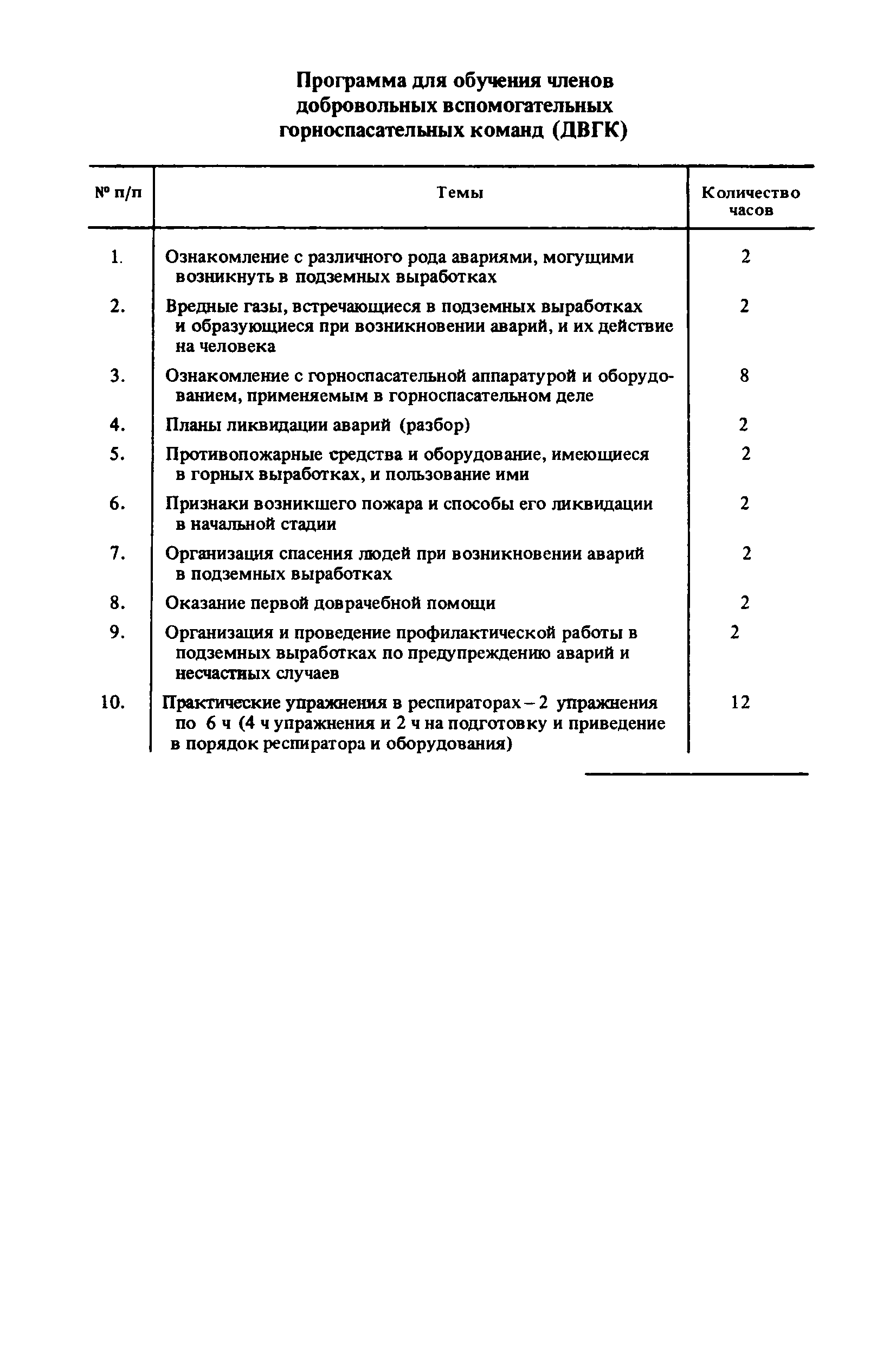 Программа для обучения членов добровольных вспомогательных горноспасательных команд (ДВГК)

| № п/п | Темы | Количество часов |
|---|---|---|
| 1. | Ознакомление с различного рода авариями, могущими возникнуть в подземных выработках | 2 |
| 2. | Вредные газы, встречающиеся в подземных выработках и образующиеся при возникновении аварий, и их действие на человека | 2 |
| 3. | Ознакомление с горноспасательной аппаратурой и оборудованием, применяемым в горноспасательном деле | 8 |
| 4. | Планы ликвидации аварий (разбор) | 2 |
| 5. | Противопожарные средства и оборудование, имеющиеся в горных выработках, и пользование ими | 2 |
| 6. | Признаки возникшего пожара и способы его ликвидации в начальной стадии | 2 |
| 7. | Организация спасения людей при возникновении аварий в подземных выработках | 2 |
| 8. | Оказание первой доврачебной помощи | 2 |
| 9. | Организация и проведение профилактической работы в подземных выработках по предупреждению аварий и несчастных случаев | 2 |
| 10. | Практические упражнения в респираторах – 2 упражнения по 6 ч (4 ч упражнения и 2 ч на подготовку и приведение в порядок респиратора и оборудования) | 12 |